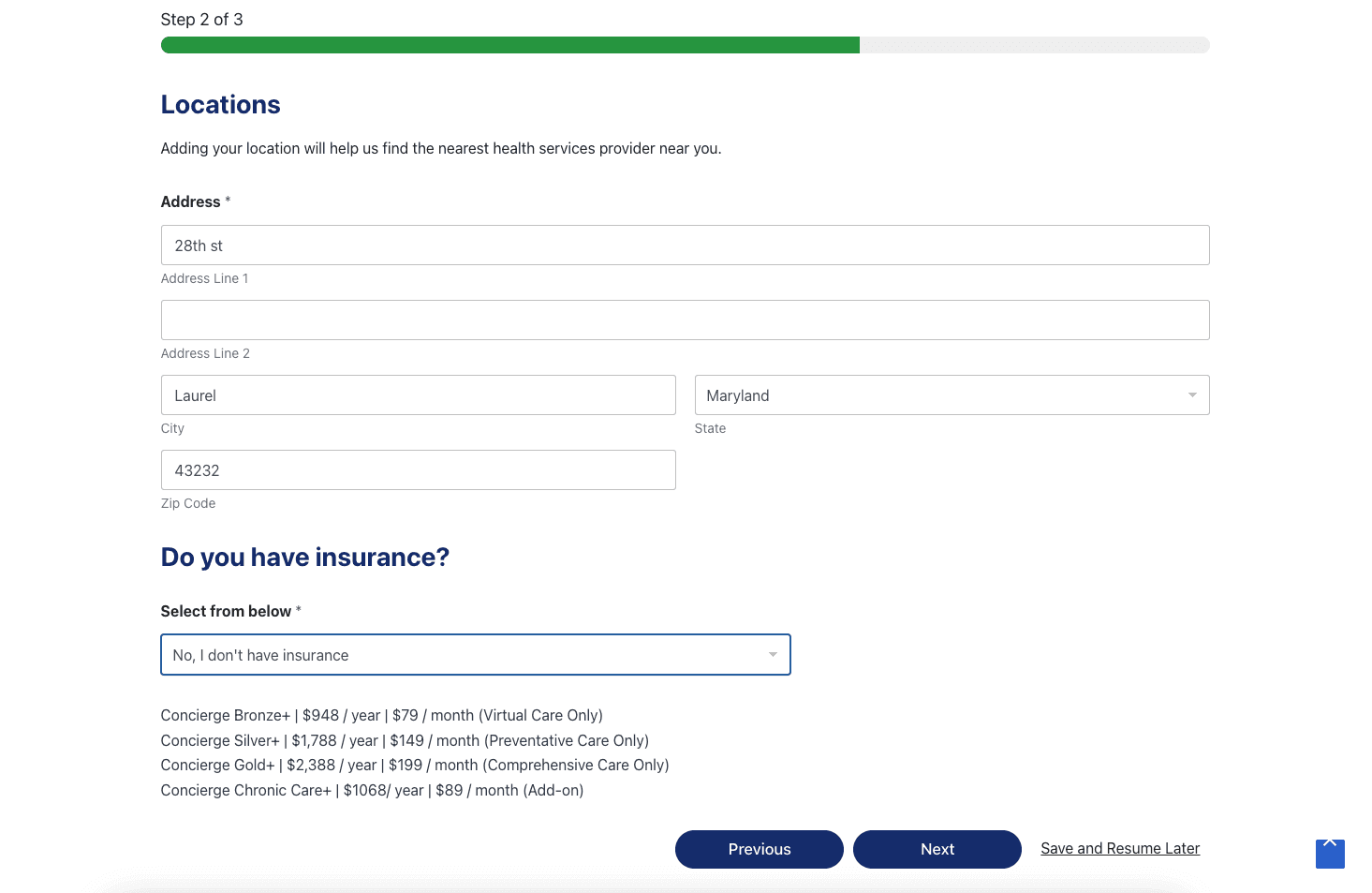 Step 2 of 3

Locations

Adding your location will help us find the nearest health services provider near you.

Address *

28th st

Address Line 1

Address Line 2

Laurel

City

Maryland

State

43232

Zip Code

Do you have insurance?

Select from below *

No, I don't have insurance

Concierge Bronze+ | \$948 / year | \$79 / month (Virtual Care Only)
Concierge Silver+ | \$1,788 / year | \$149 / month (Preventative Care Only)
Concierge Gold+ | \$2,388 / year | \$199 / month (Comprehensive Care Only)
Concierge Chronic Care+ | \$1068/ year | \$89 / month (Add-on)

Previous

Next

Save and Resume Later